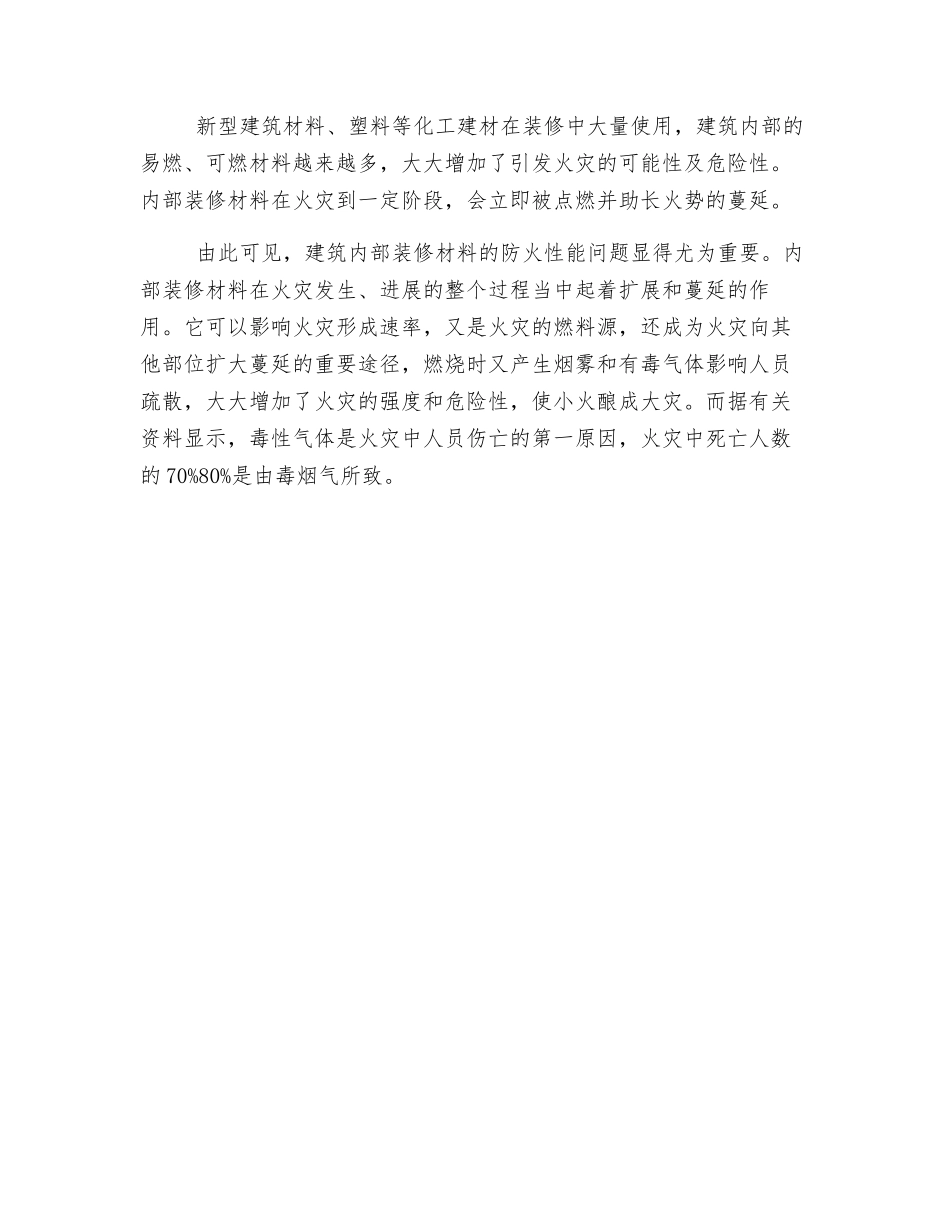 新型建筑材料、塑料等化工建材在装修中大量使用，建筑内部的易燃、可燃材料越来越多，大大增加了引发火灾的可能性及危险性。内部装修材料在火灾到一定阶段，会立即被点燃并助长火势的蔓延。

由此可见，建筑内部装修材料的防火性能问题显得尤为重要。内部装修材料在火灾发生、进展的整个过程当中起着扩展和蔓延的作用。它可以影响火灾形成速率，又是火灾的燃料源，还成为火灾向其他部位扩大蔓延的重要途径，燃烧时又产生烟雾和有毒气体影响人员疏散，大大增加了火灾的强度和危险性，使小火酿成大灾。而据有关资料显示，毒性气体是火灾中人员伤亡的第一原因，火灾中死亡人数的 70%80%是由毒烟气所致。